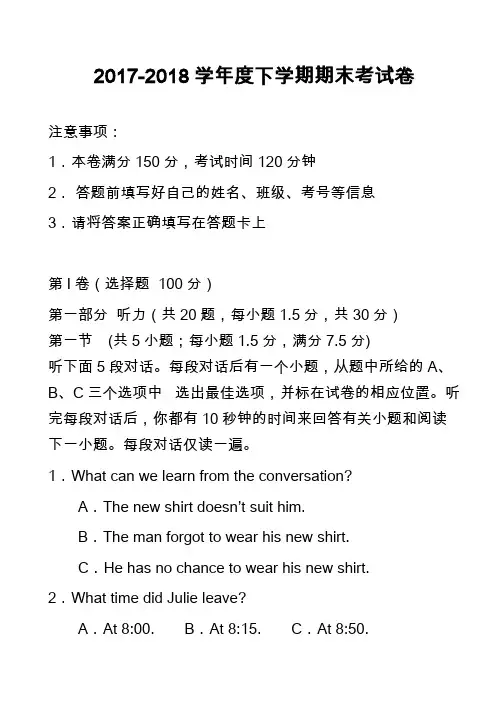 2017-2018 学年度下学期期末考试卷

注意事项：

1．本卷满分 150 分，考试时间 120 分钟

2． 答题前填写好自己的姓名、班级、考号等信息

3．请将答案正确填写在答题卡上

第 I 卷（选择题 100 分）

第一部分 听力（共 20 题，每小题 1.5 分，共 30 分）

第一节 (共 5 小题；每小题 1.5 分，满分 7.5 分)

听下面 5 段对话。每段对话后有一个小题，从题中所给的 A、B、C 三个选项中 选出最佳选项，并标在试卷的相应位置。听完每段对话后，你都有 10 秒钟的时间来回答有关小题和阅读下一小题。每段对话仅读一遍。

1．What can we learn from the conversation?

A．The new shirt doesn't suit him.

B．The man forgot to wear his new shirt.

C．He has no chance to wear his new shirt.

2．What time did Julie leave?

A．At 8:00. B．At 8:15. C．At 8:50.